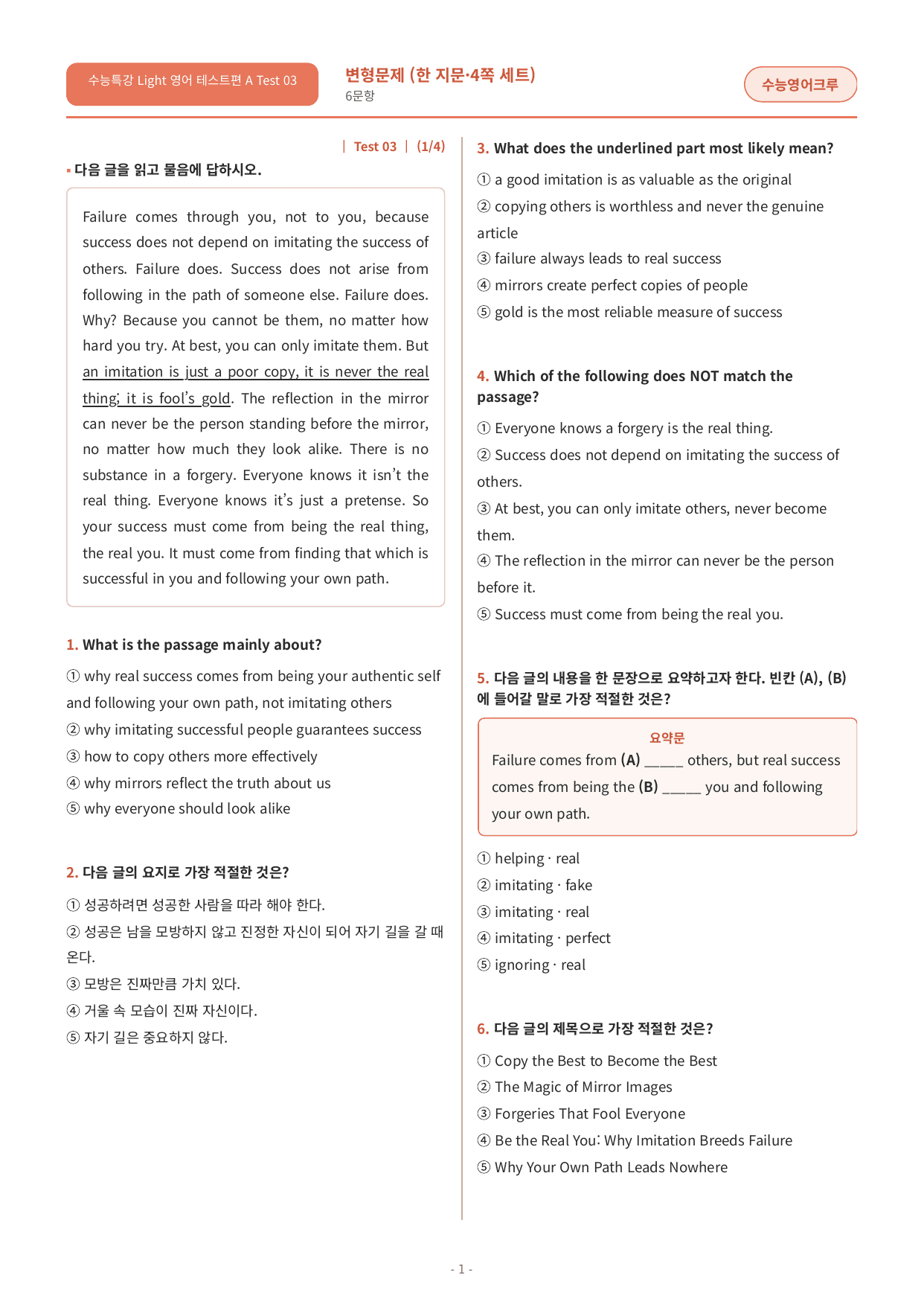 수능특강 Light 영어 테스트편 A Test 03

변형문제 (한 지문·4쪽 세트)
6문항

수능영어크루

| Test 03 | (1/4)

▪ 다음 글을 읽고 물음에 답하시오.

Failure comes through you, not to you, because success does not depend on imitating the success of others. Failure does. Success does not arise from following in the path of someone else. Failure does. Why? Because you cannot be them, no matter how hard you try. At best, you can only imitate them. But an imitation is just a poor copy, it is never the real thing; it is fool's gold. The reflection in the mirror can never be the person standing before the mirror, no matter how much they look alike. There is no substance in a forgery. Everyone knows it isn't the real thing. Everyone knows it's just a pretense. So your success must come from being the real thing, the real you. It must come from finding that which is successful in you and following your own path.

1. What is the passage mainly about?

① why real success comes from being your authentic self and following your own path, not imitating others
② why imitating successful people guarantees success
③ how to copy others more effectively
④ why mirrors reflect the truth about us
⑤ why everyone should look alike

2. 다음 글의 요지로 가장 적절한 것은?

① 성공하려면 성공한 사람을 따라 해야 한다.
② 성공은 남을 모방하지 않고 진정한 자신이 되어 자기 길을 갈 때 온다.
③ 모방은 진짜만큼 가치 있다.
④ 거울 속 모습이 진짜 자신이다.
⑤ 자기 길은 중요하지 않다.

3. What does the underlined part most likely mean?

① a good imitation is as valuable as the original
② copying others is worthless and never the genuine article
③ failure always leads to real success
④ mirrors create perfect copies of people
⑤ gold is the most reliable measure of success

4. Which of the following does NOT match the passage?

① Everyone knows a forgery is the real thing.
② Success does not depend on imitating the success of others.
③ At best, you can only imitate others, never become them.
④ The reflection in the mirror can never be the person before it.
⑤ Success must come from being the real you.

5. 다음 글의 내용을 한 문장으로 요약하고자 한다. 빈칸 (A), (B)에 들어갈 말로 가장 적절한 것은?

요약문
Failure comes from (A) ____ others, but real success comes from being the (B) ____ you and following your own path.

① helping · real
② imitating · fake
③ imitating · real
④ imitating · perfect
⑤ ignoring · real

6. 다음 글의 제목으로 가장 적절한 것은?

① Copy the Best to Become the Best
② The Magic of Mirror Images
③ Forgeries That Fool Everyone
④ Be the Real You: Why Imitation Breeds Failure
⑤ Why Your Own Path Leads Nowhere

- 1 -